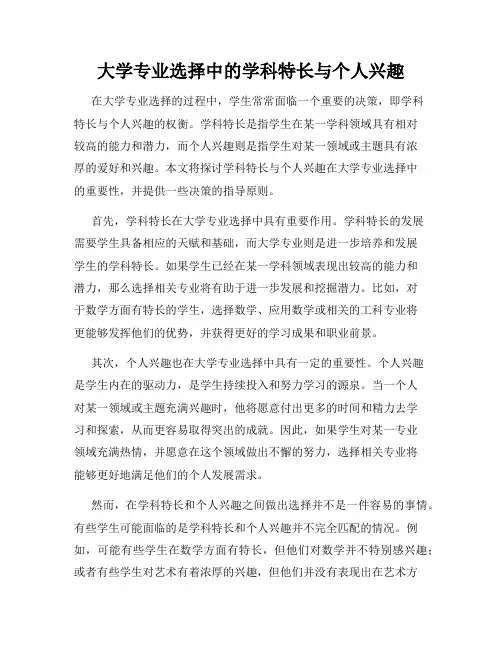 大学专业选择中的学科特长与个人兴趣

在大学专业选择的过程中，学生常常面临一个重要的决策，即学科特长与个人兴趣的权衡。学科特长是指学生在某一学科领域具有相对较高的能力和潜力，而个人兴趣则是指学生对某一领域或主题具有浓厚的爱好和兴趣。本文将探讨学科特长与个人兴趣在大学专业选择中的重要性，并提供一些决策的指导原则。

首先，学科特长在大学专业选择中具有重要作用。学科特长的发展需要学生具备相应的天赋和基础，而大学专业则是进一步培养和发展学生的学科特长。如果学生已经在某一学科领域表现出较高的能力和潜力，那么选择相关专业将有助于进一步发展和挖掘潜力。比如，对于数学方面有特长的学生，选择数学、应用数学或相关的工科专业将更能够发挥他们的优势，并获得更好的学习成果和职业前景。

其次，个人兴趣也在大学专业选择中具有一定的重要性。个人兴趣是学生内在的驱动力，是学生持续投入和努力学习的源泉。当一个人对某一领域或主题充满兴趣时，他将愿意付出更多的时间和精力去学习和探索，从而更容易取得突出的成就。因此，如果学生对某一专业领域充满热情，并愿意在这个领域做出不懈的努力，选择相关专业将能够更好地满足他们的个人发展需求。

然而，在学科特长和个人兴趣之间做出选择并不是一件容易的事情。有些学生可能面临的是学科特长和个人兴趣并不完全匹配的情况。例如，可能有些学生在数学方面有特长，但他们对数学并不特别感兴趣；或者有些学生对艺术有着浓厚的兴趣，但他们并没有表现出在艺术方